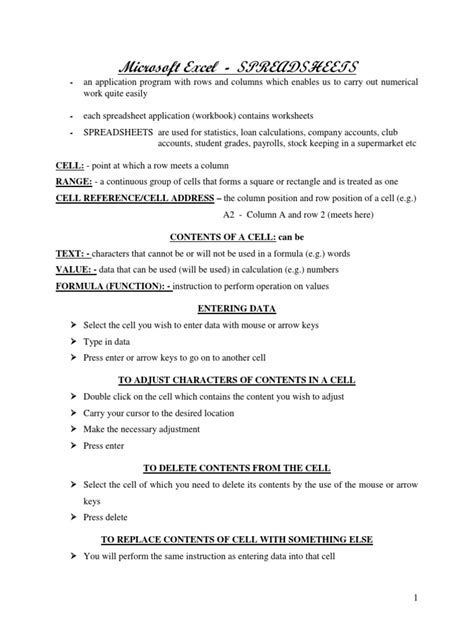 Microsoft Excel - SPREADSHEETS

- an application program with rows and columns which enables us to carry out numerical work quite easily

- each spreadsheet application (workbook) contains worksheets

- SPREADSHEETS are used for statistics, loan calculations, company accounts, club accounts, student grades, payrolls, stock keeping in a supermarket etc

CELL: - point at which a row meets a column

RANGE: - a continuous group of cells that forms a square or rectangle and is treated as one

CELL REFERENCE/CELL ADDRESS – the column position and row position of a cell (e.g.) A2 - Column A and row 2 (meets here)

CONTENTS OF A CELL: can be

TEXT: - characters that cannot be or will not be used in a formula (e.g.) words

VALUE: - data that can be used (will be used) in calculation (e.g.) numbers

FORMULA (FUNCTION): - instruction to perform operation on values

ENTERING DATA

➤ Select the cell you wish to enter data with mouse or arrow keys
➤ Type in data
➤ Press enter or arrow keys to go on to another cell

TO ADJUST CHARACTERS OF CONTENTS IN A CELL

➤ Double click on the cell which contains the content you wish to adjust
➤ Carry your cursor to the desired location
➤ Make the necessary adjustment
➤ Press enter

TO DELETE CONTENTS FROM THE CELL

➤ Select the cell of which you need to delete its contents by the use of the mouse or arrow keys
➤ Press delete

TO REPLACE CONTENTS OF CELL WITH SOMETHING ELSE

➤ You will perform the same instruction as entering data into that cell

1